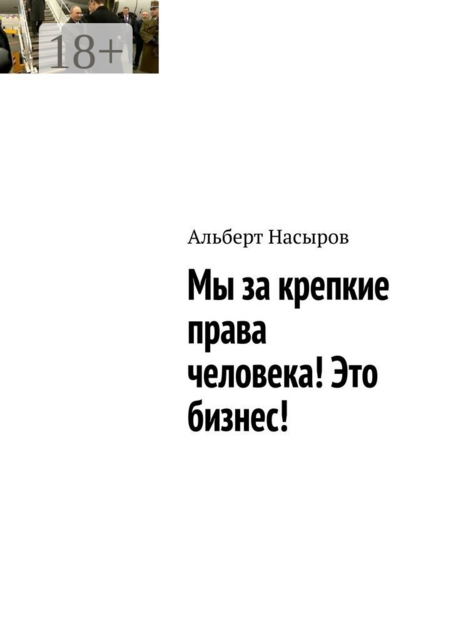 18+

Альберт Насыров

Мы за крепкие права человека! Это бизнес!